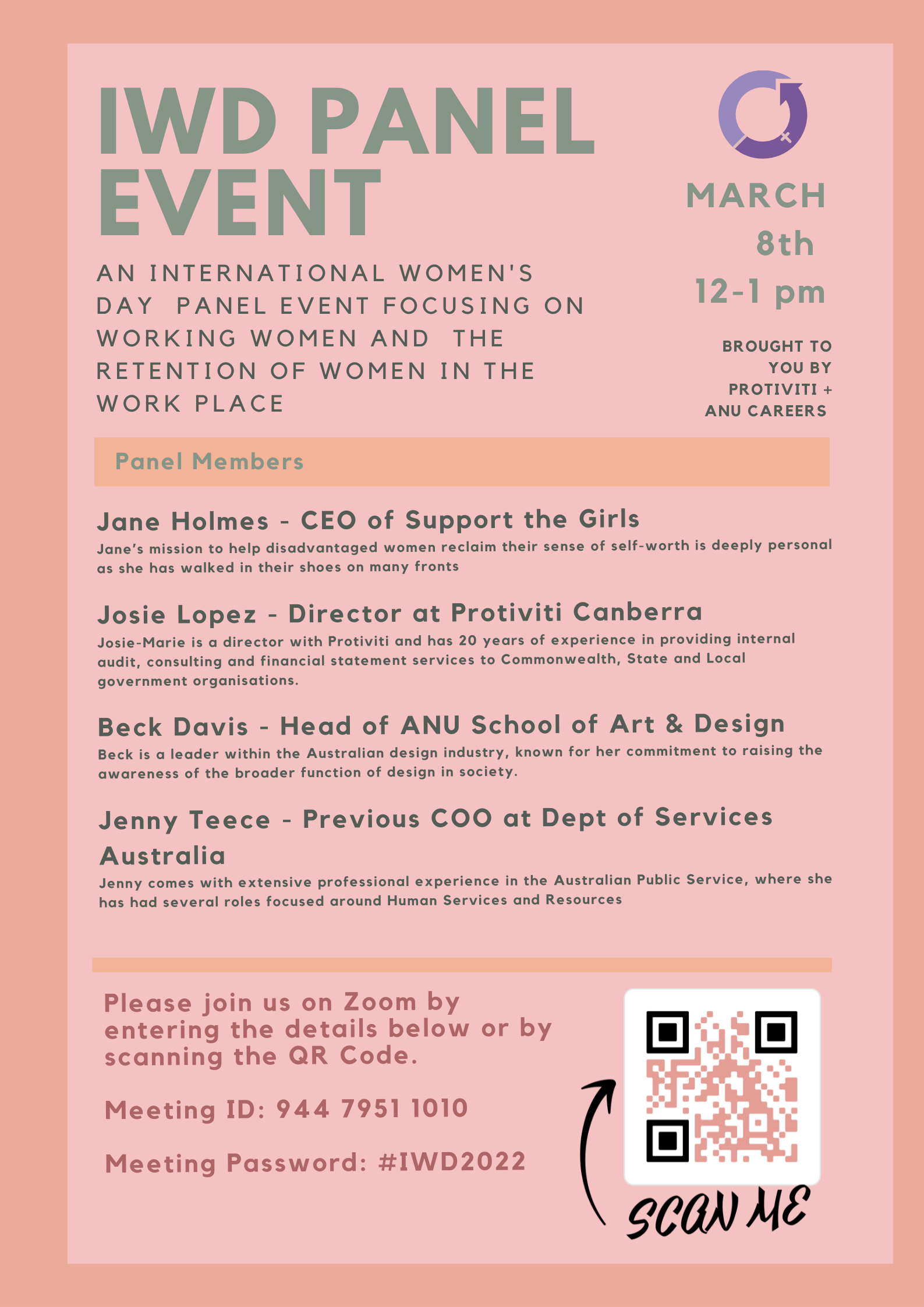 IWD PANEL EVENT

AN INTERNATIONAL WOMEN'S DAY PANEL EVENT FOCUSING ON WORKING WOMEN AND THE RETENTION OF WOMEN IN THE WORK PLACE

MARCH 8th 12-1 pm

BROUGHT TO YOU BY PROTIVITI + ANU CAREERS

Panel Members

Jane Holmes - CEO of Support the Girls
Jane's mission to help disadvantaged women reclaim their sense of self-worth is deeply personal as she has walked in their shoes on many fronts

Josie Lopez - Director at Protiviti Canberra
Josie-Marie is a director with Protiviti and has 20 years of experience in providing internal audit, consulting and financial statement services to Commonwealth, State and Local government organisations.

Beck Davis - Head of ANU School of Art & Design
Beck is a leader within the Australian design industry, known for her commitment to raising the awareness of the broader function of design in society.

Jenny Teece - Previous COO at Dept of Services Australia
Jenny comes with extensive professional experience in the Australian Public Service, where she has had several roles focused around Human Services and Resources

Please join us on Zoom by entering the details below or by scanning the QR Code.

Meeting ID: 944 7951 1010

Meeting Password: #IWD2022

SCAN ME